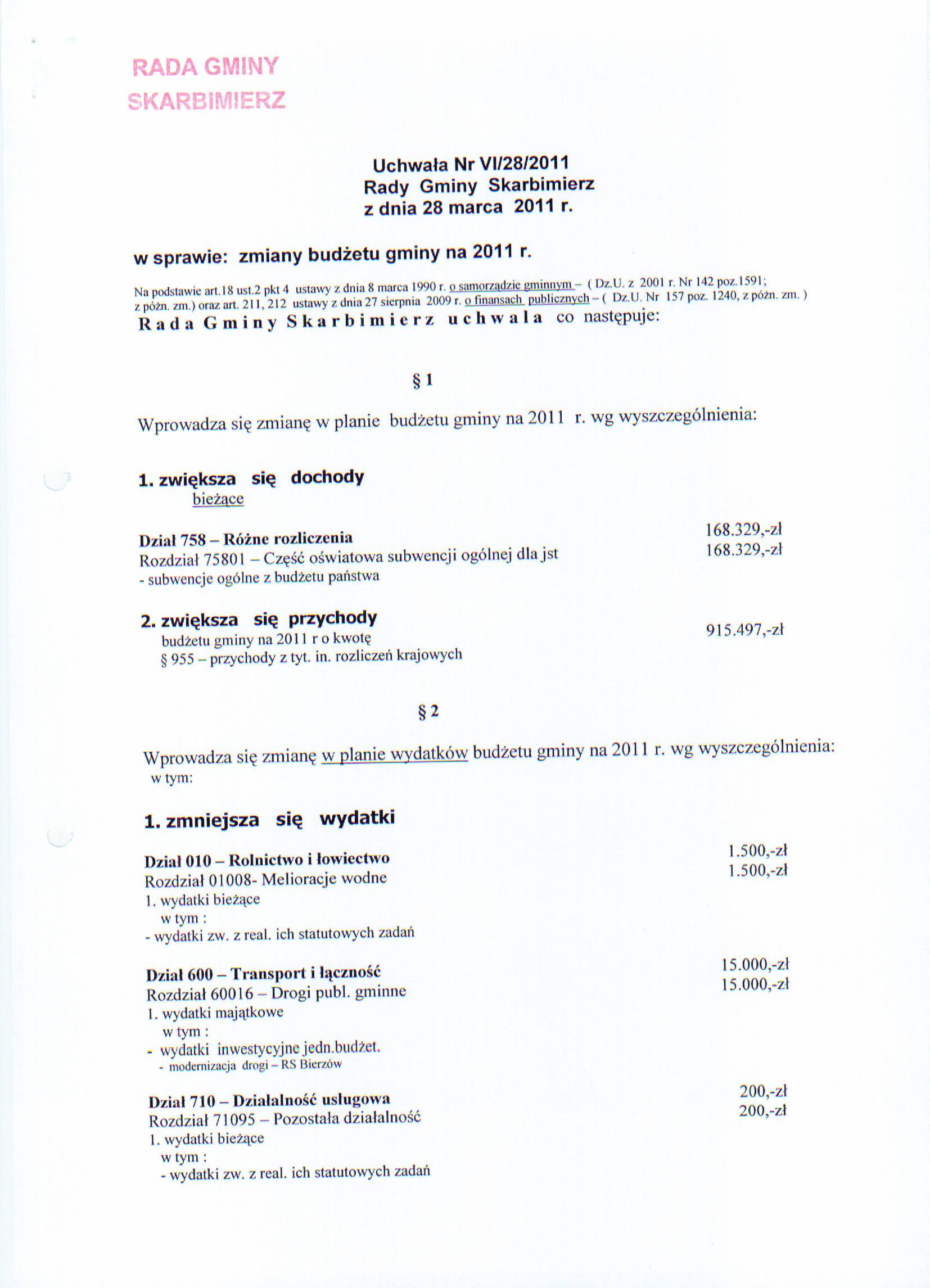 RADA GMINY
SKARBIMIERZ

Uchwała Nr VI/28/2011
Rady Gminy Skarbimierz
z dnia 28 marca 2011 r.

w sprawie: zmiany budżetu gminy na 2011 r.

Na podstawie art.18 ust.2 pkt 4 ustawy z dnia 8 marca 1990 r. o samorządzie gminnym – ( Dz.U. z 2001 r. Nr 142 poz.1591; z późn. zm.) oraz art. 211, 212 ustawy z dnia 27 sierpnia 2009 r. o finansach publicznych – ( Dz.U. Nr 157 poz. 1240, z późn. zm. )
Rada Gminy Skarbimierz uchwala co następuje:

§ 1

Wprowadza się zmianę w planie budżetu gminy na 2011 r. wg wyszczególnienia:

1. zwiększa się dochody
bieżące

Dział 758 – Różne rozliczenia 168.329,-zł
Rozdział 75801 – Część oświatowa subwencji ogólnej dla jst 168.329,-zł
- subwencje ogólne z budżetu państwa

2. zwiększa się przychody
budżetu gminy na 2011 r o kwotę 915.497,-zł
§ 955 – przychody z tyt. in. rozliczeń krajowych

§ 2

Wprowadza się zmianę w planie wydatków budżetu gminy na 2011 r. wg wyszczególnienia:
w tym:

1. zmniejsza się wydatki

Dział 010 – Rolnictwo i łowiectwo 1.500,-zł
Rozdział 01008- Melioracje wodne 1.500,-zł
1. wydatki bieżące
w tym :
- wydatki zw. z real. ich statutowych zadań

Dział 600 – Transport i łączność 15.000,-zł
Rozdział 60016 – Drogi publ. gminne 15.000,-zł
1. wydatki majątkowe
w tym :
- wydatki inwestycyjne jedn.budżet.
- modernizacja drogi – RS Bierzów

Dział 710 – Działalność usługowa 200,-zł
Rozdział 71095 – Pozostała działalność 200,-zł
1. wydatki bieżące
w tym :
- wydatki zw. z real. ich statutowych zadań